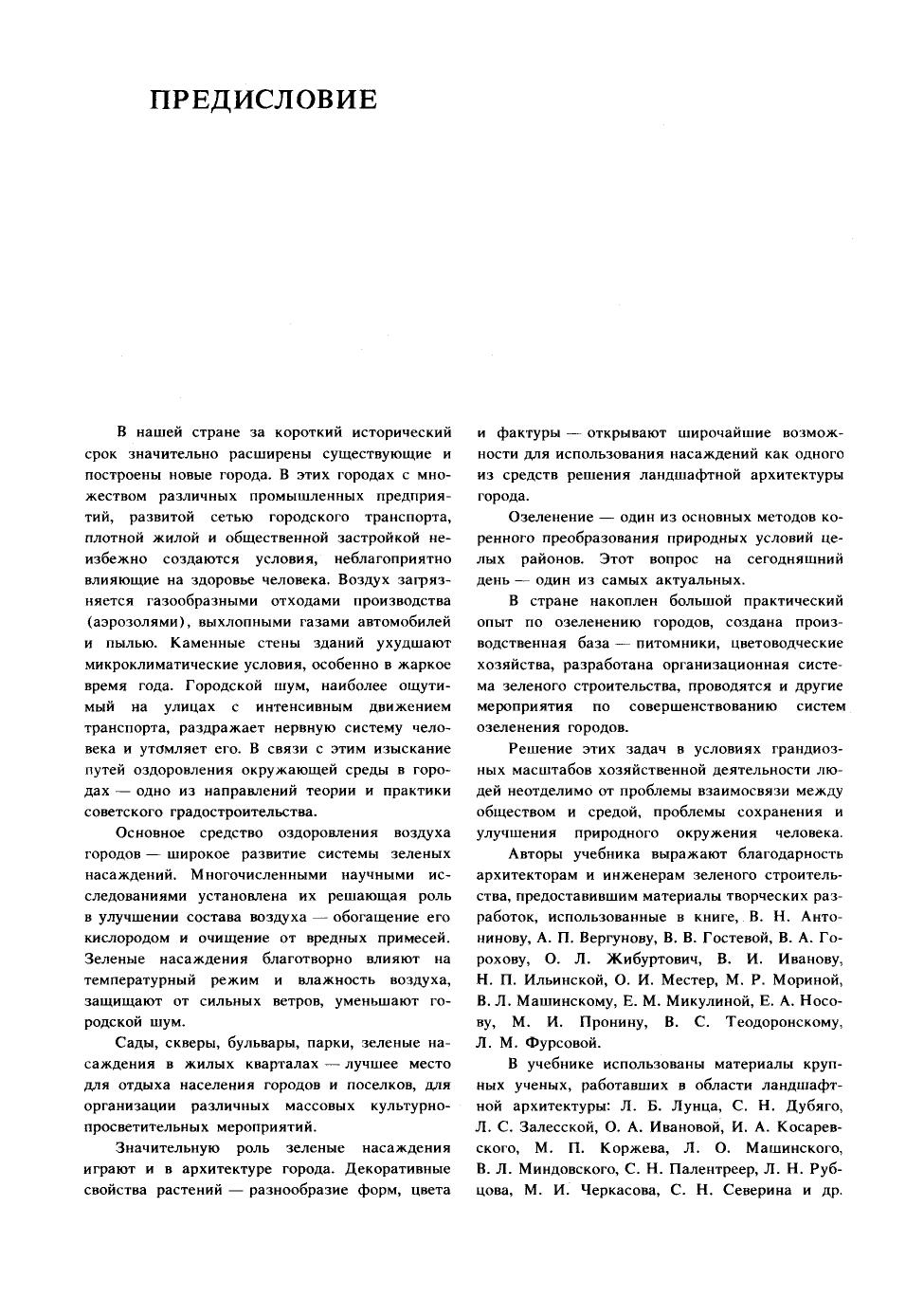 ПРЕДИСЛОВИЕ

В нашей стране за короткий исторический срок значительно расширены существующие и построены новые города. В этих городах с множеством различных промышленных предприятий, развитой сетью городского транспорта, плотной жилой и общественной застройкой неизбежно создаются условия, неблагоприятно влияющие на здоровье человека. Воздух загрязняется газообразными отходами производства (аэрозолями), выхлопными газами автомобилей и пылью. Каменные стены зданий ухудшают микроклиматические условия, особенно в жаркое время года. Городской шум, наиболее ощутимый на улицах с интенсивным движением транспорта, раздражает нервную систему человека и утомляет его. В связи с этим изыскание путей оздоровления окружающей среды в городах — одно из направлений теории и практики советского градостроительства.

Основное средство оздоровления воздуха городов — широкое развитие системы зеленых насаждений. Многочисленными научными исследованиями установлена их решающая роль в улучшении состава воздуха — обогащение его кислородом и очищение от вредных примесей. Зеленые насаждения благотворно влияют на температурный режим и влажность воздуха, защищают от сильных ветров, уменьшают городской шум.

Сады, скверы, бульвары, парки, зеленые насаждения в жилых кварталах — лучшее место для отдыха населения городов и поселков, для организации различных массовых культурно-просветительных мероприятий.

Значительную роль зеленые насаждения играют и в архитектуре города. Декоративные свойства растений — разнообразие форм, цвета и фактуры — открывают широчайшие возможности для использования насаждений как одного из средств решения ландшафтной архитектуры города.

Озеленение — один из основных методов коренного преобразования природных условий целых районов. Этот вопрос на сегодняшний день — один из самых актуальных.

В стране накоплен большой практический опыт по озеленению городов, создана производственная база — питомники, цветоводческие хозяйства, разработана организационная система зеленого строительства, проводятся и другие мероприятия по совершенствованию систем озеленения городов.

Решение этих задач в условиях грандиозных масштабов хозяйственной деятельности людей неотделимо от проблемы взаимосвязи между обществом и средой, проблемы сохранения и улучшения природного окружения человека.

Авторы учебника выражают благодарность архитекторам и инженерам зеленого строительства, предоставившим материалы творческих разработок, использованные в книге, В. Н. Антонинову, А. П. Вергунову, В. В. Гостевой, В. А. Горохову, О. Л. Жибуртович, В. И. Иванову, Н. П. Ильинской, О. И. Местер, М. Р. Мориной, В. Л. Машинскому, Е. М. Микулиной, Е. А. Носову, М. И. Пронину, В. С. Теодоронскому, Л. М. Фурсовой.

В учебнике использованы материалы крупных ученых, работавших в области ландшафтной архитектуры: Л. Б. Лунца, С. Н. Дубяго, Л. С. Залесской, О. А. Ивановой, И. А. Косаревского, М. П. Коржева, Л. О. Машинского, В. Л. Миндовского, С. Н. Палентреер, Л. Н. Рубцова, М. И. Черкасова, С. Н. Северина и др.